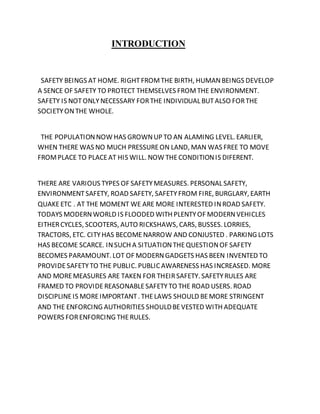 INTRODUCTION

SAFETY BEINGS AT HOME. RIGHT FROM THE BIRTH, HUMAN BEINGS DEVELOP A SENCE OF SAFETY TO PROTECT THEMSELVES FROM THE ENVIRONMENT. SAFETY IS NOT ONLY NECESSARY FOR THE INDIVIDUAL BUT ALSO FOR THE SOCIETY ON THE WHOLE.

THE POPULATION NOW HAS GROWN UP TO AN ALAMING LEVEL. EARLIER, WHEN THERE WAS NO MUCH PRESSURE ON LAND, MAN WAS FREE TO MOVE FROM PLACE TO PLACE AT HIS WILL. NOW THE CONDITION IS DIFERENT.

THERE ARE VARIOUS TYPES OF SAFETY MEASURES. PERSONAL SAFETY, ENVIRONMENT SAFETY, ROAD SAFETY, SAFETY FROM FIRE, BURGLARY, EARTH QUAKE ETC . AT THE MOMENT WE ARE MORE INTERESTED IN ROAD SAFETY. TODAYS MODERN WORLD IS FLOODED WITH PLENTY OF MODERN VEHICLES EITHER CYCLES, SCOOTERS, AUTO RICKSHAWS, CARS, BUSSES. LORRIES, TRACTORS, ETC. CITY HAS BECOME NARROW AND CONJUSTED . PARKING LOTS HAS BECOME SCARCE. IN SUCH A SITUATION THE QUESTION OF SAFETY BECOMES PARAMOUNT. LOT OF MODERN GADGETS HAS BEEN INVENTED TO PROVIDE SAFETY TO THE PUBLIC. PUBLIC AWARENESS HAS INCREASED. MORE AND MORE MEASURES ARE TAKEN FOR THEIR SAFETY. SAFETY RULES ARE FRAMED TO PROVIDE REASONABLE SAFETY TO THE ROAD USERS. ROAD DISCIPLINE IS MORE IMPORTANT . THE LAWS SHOULD BE MORE STRINGENT AND THE ENFORCING AUTHORITIES SHOULD BE VESTED WITH ADEQUATE POWERS FOR ENFORCING THE RULES.